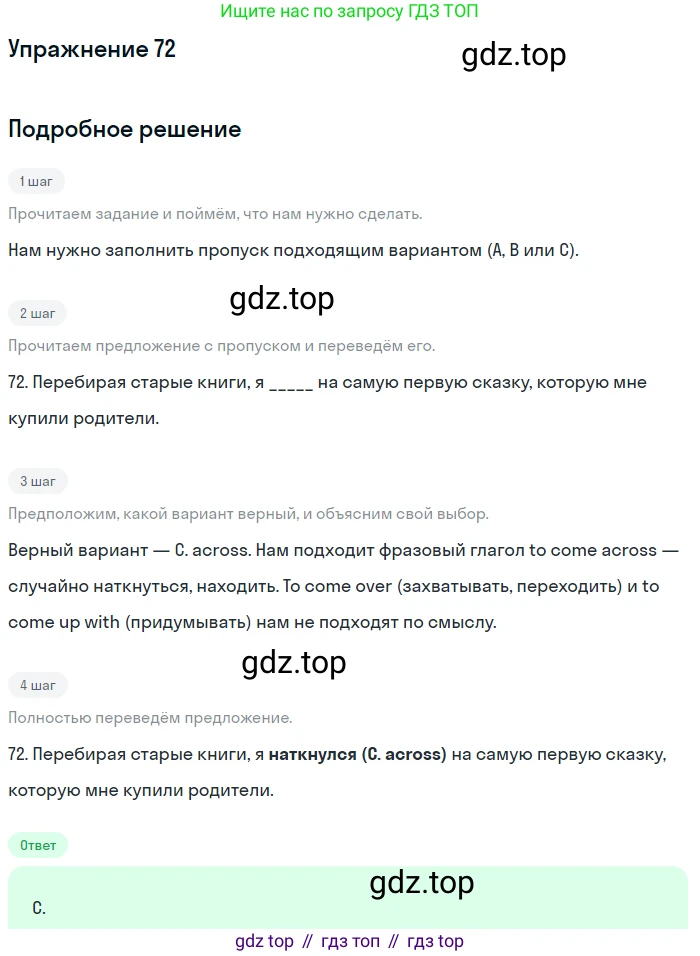 Ищите нас по запросу ГДЗ ТОП

Упражнение 72

Подробное решение

1 шаг

Прочитаем задание и поймём, что нам нужно сделать.

Нам нужно заполнить пропуск подходящим вариантом (A, B или C).

2 шаг

Прочитаем предложение с пропуском и переведём его.

72. Перебирая старые книги, я ____ на самую первую сказку, которую мне купили родители.

3 шаг

Предположим, какой вариант верный, и объясним свой выбор.

Верный вариант — C. across. Нам подходит фразовый глагол to come across — случайно наткнуться, находить. To come over (захватывать, переходить) и to come up with (придумывать) нам не подходят по смыслу.

4 шаг

Полностью переведём предложение.

72. Перебирая старые книги, я наткнулся (C. across) на самую первую сказку, которую мне купили родители.

Ответ

C.

gdz top // гдз топ // гдз top

gdz.top